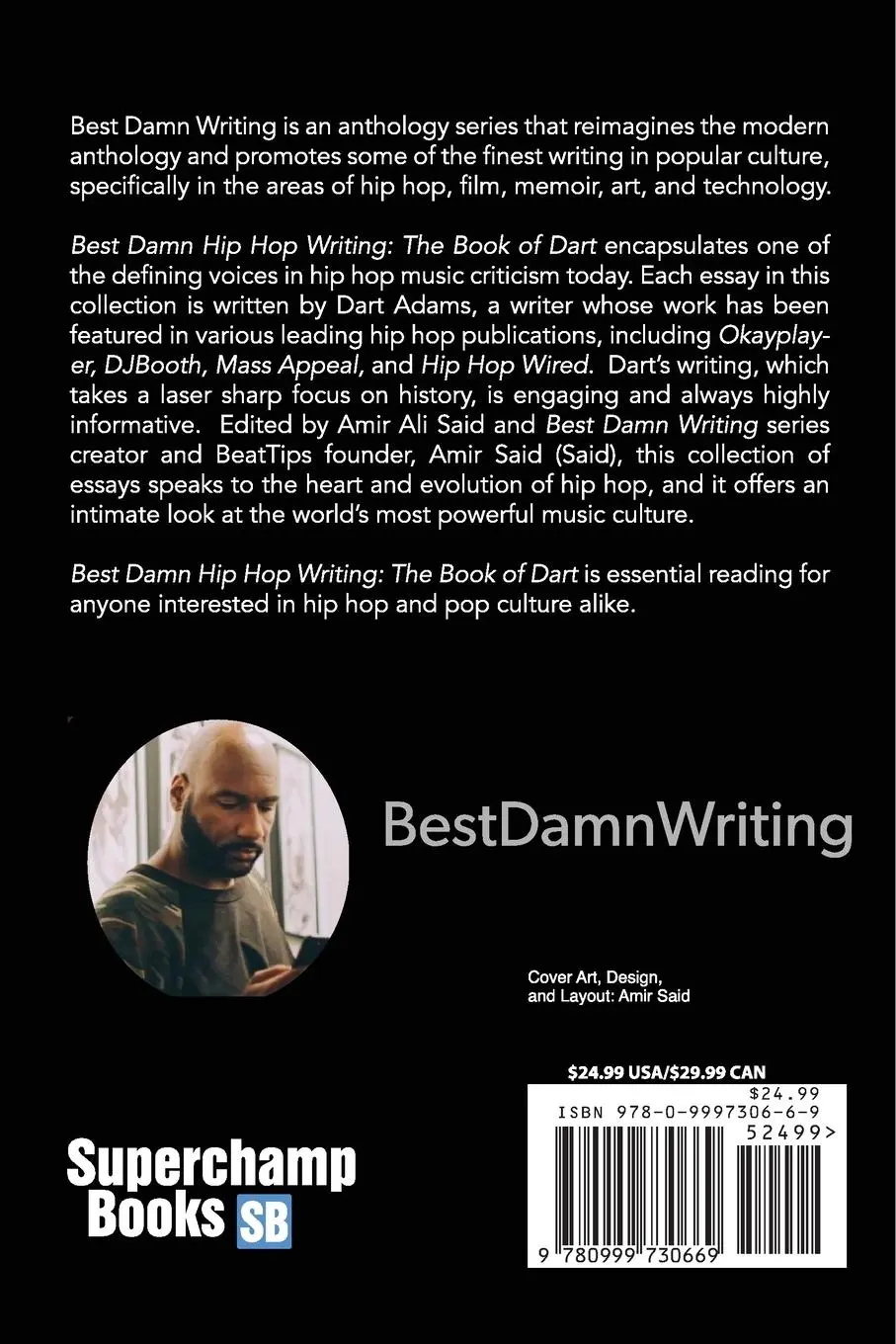 Best Damn Writing is an anthology series that reimagines the modern anthology and promotes some of the finest writing in popular culture, specifically in the areas of hip hop, film, memoir, art, and technology.

Best Damn Hip Hop Writing: The Book of Dart encapsulates one of the defining voices in hip hop music criticism today. Each essay in this collection is written by Dart Adams, a writer whose work has been featured in various leading hip hop publications, including Okayplayer, DJBooth, Mass Appeal, and Hip Hop Wired. Dart's writing, which takes a laser sharp focus on history, is engaging and always highly informative. Edited by Amir Ali Said and Best Damn Writing series creator and BeatTips founder, Amir Said (Said), this collection of essays speaks to the heart and evolution of hip hop, and it offers an intimate look at the world's most powerful music culture.

Best Damn Hip Hop Writing: The Book of Dart is essential reading for anyone interested in hip hop and pop culture alike.

BestDamnWriting

Cover Art, Design, and Layout: Amir Said

$24.99 USA/$29.99 CAN

$24.99
ISBN 978-0-9997306-6-9
52499>
9 780999 730669

Superchamp Books SB